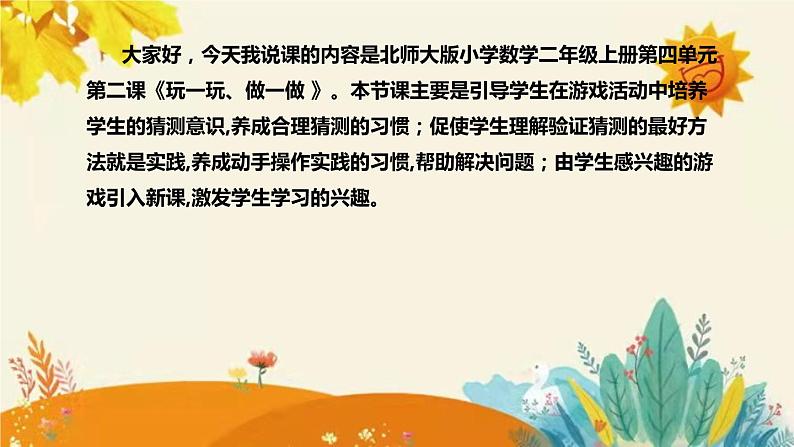 大家好，今天我说课的内容是北师大版小学数学二年级上册第四单元第二课《玩一玩、做一做 》。本节课主要是引导学生在游戏活动中培养学生的猜测意识,养成合理猜测的习惯；促使学生理解验证猜测的最好方法就是实践,养成动手操作实践的习惯,帮助解决问题；由学生感兴趣的游戏引入新课,激发学生学习的兴趣。